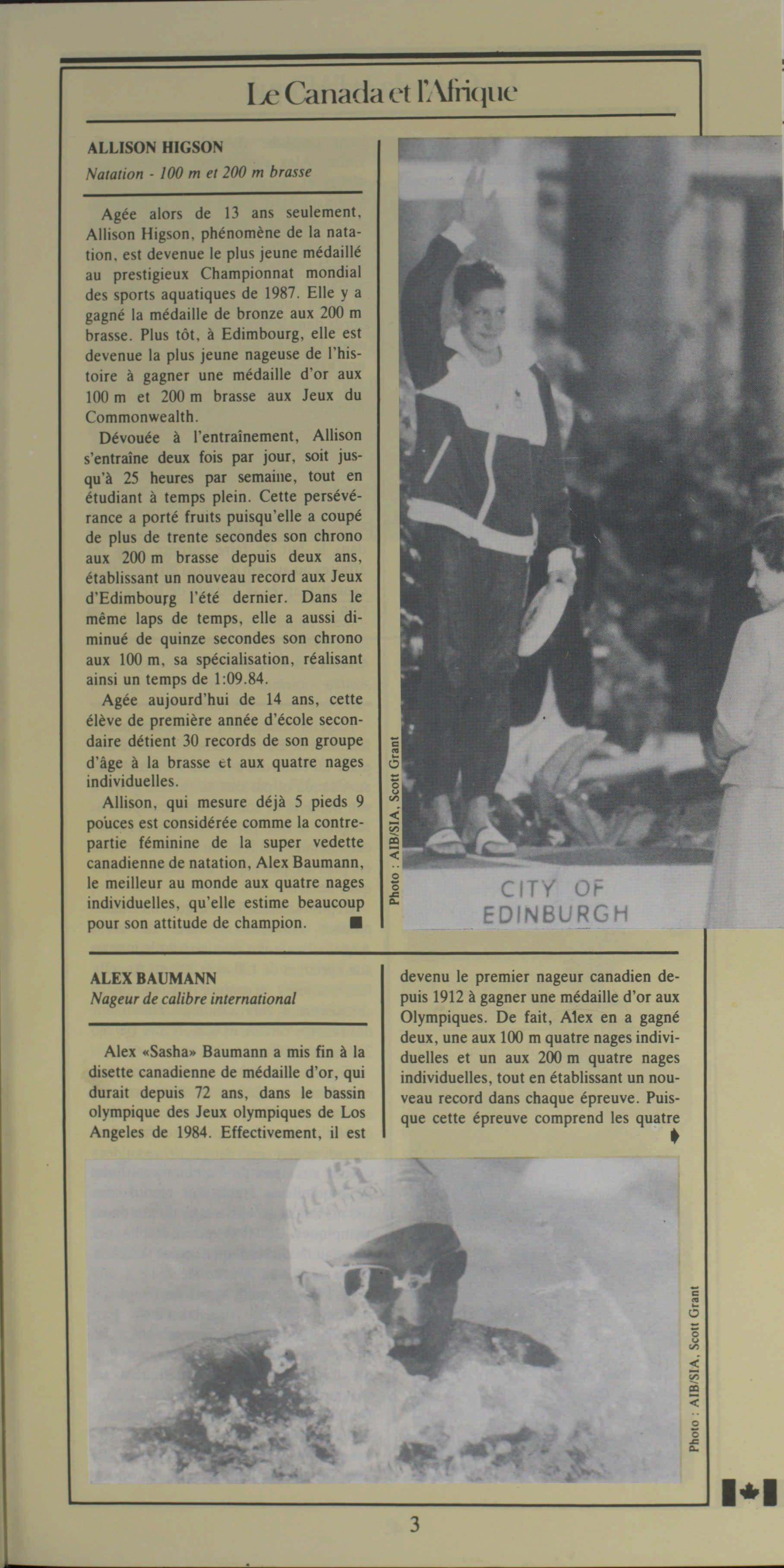 Le Canada et l'Afrique

ALLISON HIGSON
Natation - 100 m et 200 m brasse

Agée alors de 13 ans seulement, Allison Higson, phénomène de la natation, est devenue le plus jeune médaillé au prestigieux Championnat mondial des sports aquatiques de 1987. Elle y a gagné la médaille de bronze aux 200 m brasse. Plus tôt, à Edimbourg, elle est devenue la plus jeune nageuse de l'histoire à gagner une médaille d'or aux 100 m et 200 m brasse aux Jeux du Commonwealth.

Dévouée à l'entraînement, Allison s'entraîne deux fois par jour, soit jusqu'à 25 heures par semaine, tout en étudiant à temps plein. Cette persévérance a porté fruits puisqu'elle a coupé de plus de trente secondes son chrono aux 200 m brasse depuis deux ans, établissant un nouveau record aux Jeux d'Edimbourg l'été dernier. Dans le même laps de temps, elle a aussi diminué de quinze secondes son chrono aux 100 m, sa spécialisation, réalisant ainsi un temps de 1:09.84.

Agée aujourd'hui de 14 ans, cette élève de première année d'école secondaire détient 30 records de son groupe d'âge à la brasse et aux quatre nages individuelles.

Allison, qui mesure déjà 5 pieds 9 pouces est considérée comme la contrepartie féminine de la super vedette canadienne de natation, Alex Baumann, le meilleur au monde aux quatre nages individuelles, qu'elle estime beaucoup pour son attitude de champion. ■

Photo : AIB/SIA, Scott Grant

CITY OF EDINBURGH

ALEX BAUMANN
Nageur de calibre international

Alex «Sasha» Baumann a mis fin à la disette canadienne de médaille d'or, qui durait depuis 72 ans, dans le bassin olympique des Jeux olympiques de Los Angeles de 1984. Effectivement, il est devenu le premier nageur canadien depuis 1912 à gagner une médaille d'or aux Olympiques. De fait, Alex en a gagné deux, une aux 100 m quatre nages individuelles et un aux 200 m quatre nages individuelles, tout en établissant un nouveau record dans chaque épreuve. Puisque cette épreuve comprend les quatre

Photo : AIB/SIA, Scott Grant

3